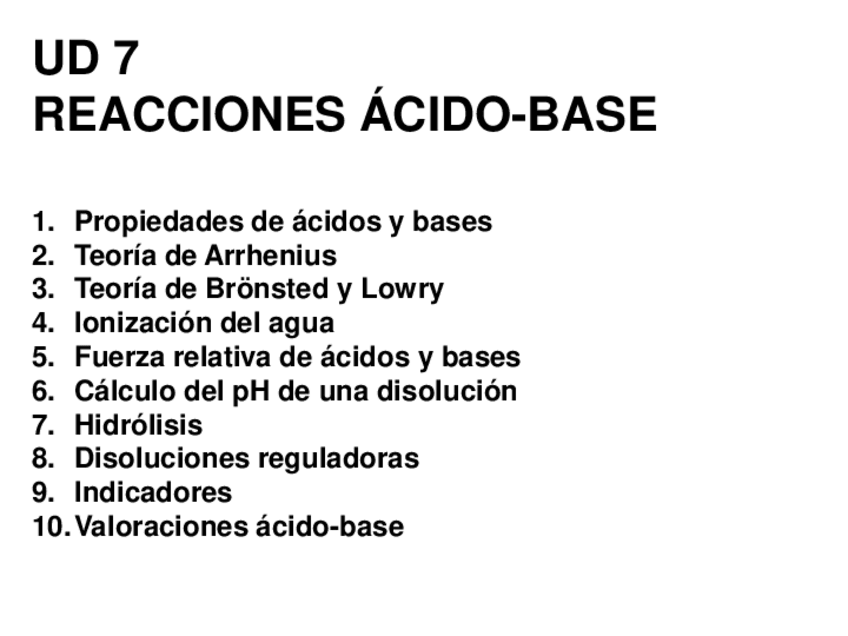 UD 7
REACCIONES ÁCIDO-BASE

1. Propiedades de ácidos y bases
2. Teoría de Arrhenius
3. Teoría de Brönsted y Lowry
4. Ionización del agua
5. Fuerza relativa de ácidos y bases
6. Cálculo del pH de una disolución
7. Hidrólisis
8. Disoluciones reguladoras
9. Indicadores
10. Valoraciones ácido-base